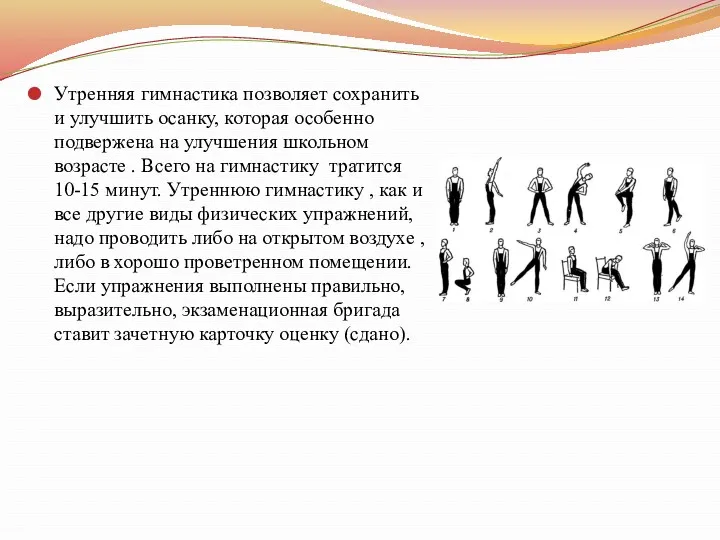 Утренняя гимнастика позволяет сохранить и улучшить осанку, которая особенно подвержена на улучшения школьном возрасте . Всего на гимнастику тратится 10-15 минут. Утреннюю гимнастику , как и все другие виды физических упражнений, надо проводить либо на открытом воздухе , либо в хорошо проветренном помещении. Если упражнения выполнены правильно, выразительно, экзаменационная бригада ставит зачетную карточку оценку (сдано).

1 2 3 4 5 6
7 8 9 10 11 12 13 14